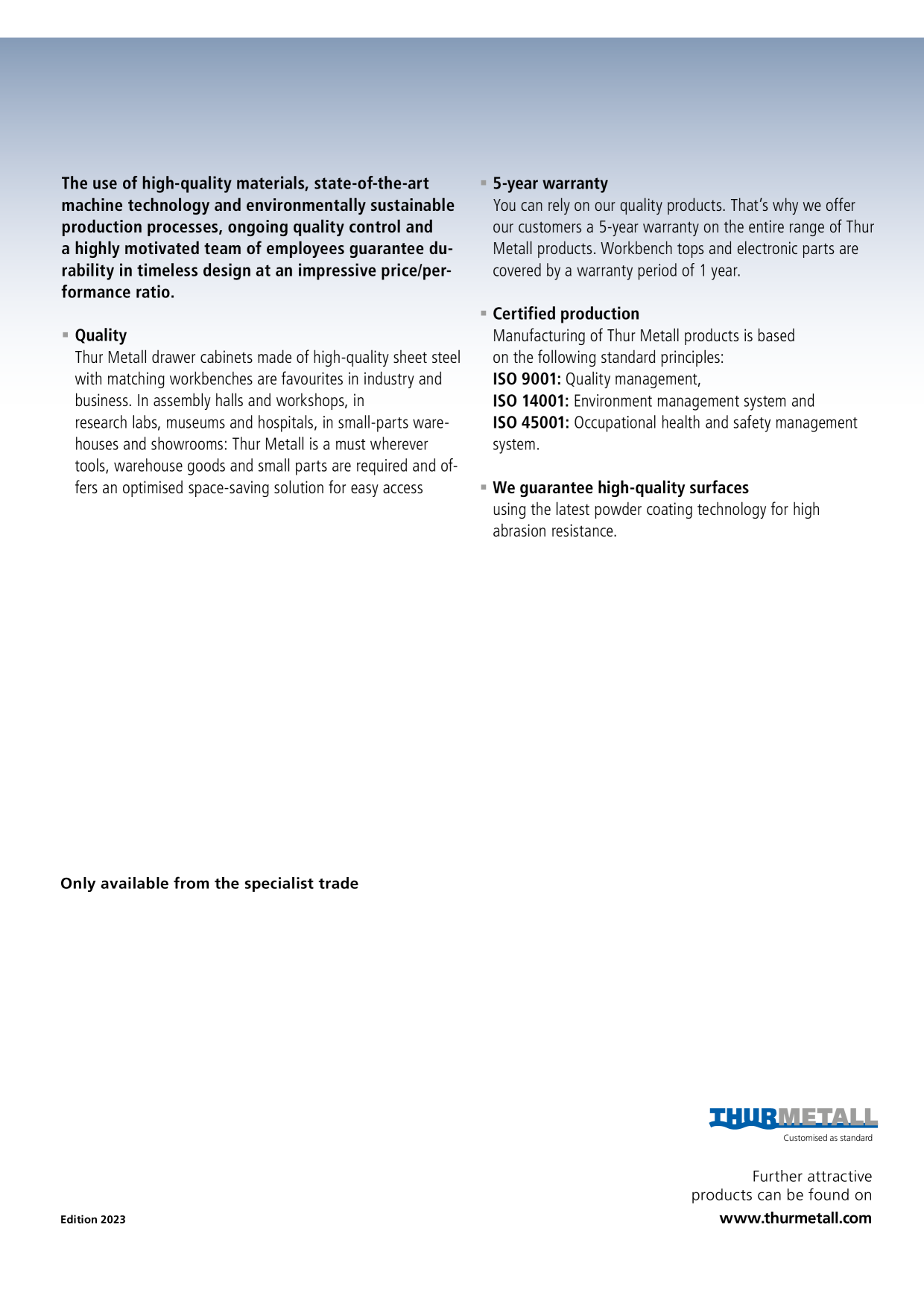 The use of high-quality materials, state-of-the-art machine technology and environmentally sustainable production processes, ongoing quality control and a highly motivated team of employees guarantee durability in timeless design at an impressive price/performance ratio.

• Quality
Thur Metall drawer cabinets made of high-quality sheet steel with matching workbenches are favourites in industry and business. In assembly halls and workshops, in research labs, museums and hospitals, in small-parts warehouses and showrooms: Thur Metall is a must wherever tools, warehouse goods and small parts are required and offers an optimised space-saving solution for easy access

• 5-year warranty
You can rely on our quality products. That's why we offer our customers a 5-year warranty on the entire range of Thur Metall products. Workbench tops and electronic parts are covered by a warranty period of 1 year.

• Certified production
Manufacturing of Thur Metall products is based on the following standard principles:
ISO 9001: Quality management,
ISO 14001: Environment management system and
ISO 45001: Occupational health and safety management system.

• We guarantee high-quality surfaces
using the latest powder coating technology for high abrasion resistance.

Only available from the specialist trade

THURMETALL
Customised as standard

Further attractive products can be found on
www.thurmetall.com

Edition 2023